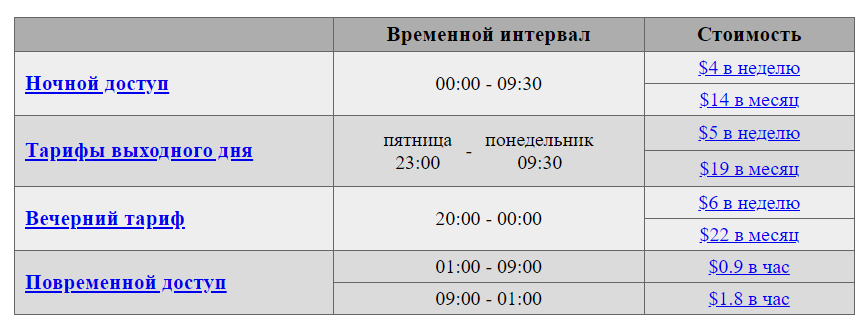 | | Временной интервал | Стоимость |
|---|---|---|
| Ночной доступ | 00:00 - 09:30 | \$4 в неделю |
| | | \$14 в месяц |
| Тарифы выходного дня | пятница 23:00 - понедельник 09:30 | \$5 в неделю |
| | | \$19 в месяц |
| Вечерний тариф | 20:00 - 00:00 | \$6 в неделю |
| | | \$22 в месяц |
| Повременной доступ | 01:00 - 09:00 | \$0.9 в час |
| | 09:00 - 01:00 | \$1.8 в час |